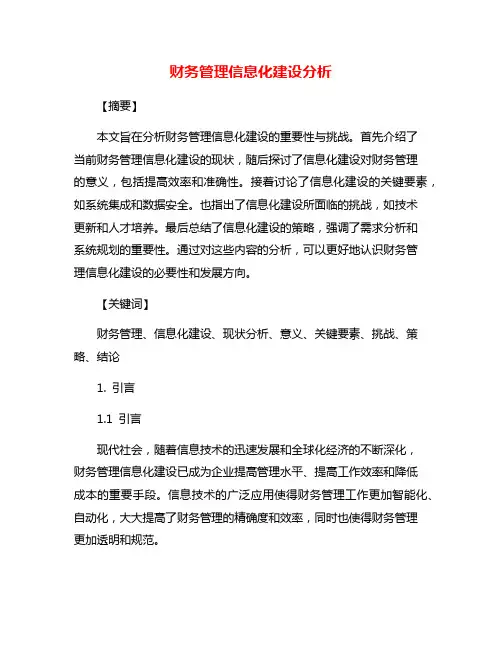 财务管理信息化建设分析

【摘要】

本文旨在分析财务管理信息化建设的重要性与挑战。首先介绍了当前财务管理信息化建设的现状，随后探讨了信息化建设对财务管理的意义，包括提高效率和准确性。接着讨论了信息化建设的关键要素，如系统集成和数据安全。也指出了信息化建设所面临的挑战，如技术更新和人才培养。最后总结了信息化建设的策略，强调了需求分析和系统规划的重要性。通过对这些内容的分析，可以更好地认识财务管理信息化建设的必要性和发展方向。

【关键词】

财务管理、信息化建设、现状分析、意义、关键要素、挑战、策略、结论

1. 引言

1.1 引言

现代社会，随着信息技术的迅速发展和全球化经济的不断深化，财务管理信息化建设已成为企业提高管理水平、提高工作效率和降低成本的重要手段。信息技术的广泛应用使得财务管理工作更加智能化、自动化，大大提高了财务管理的精确度和效率，同时也使得财务管理更加透明和规范。